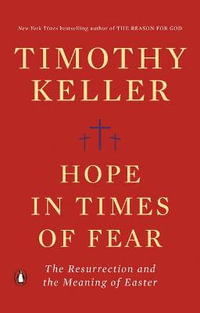 New York Times bestselling author of THE REASON FOR GOD

TIMOTHY KELLER

HOPE IN TIMES OF FEAR

The Resurrection and the Meaning of Easter